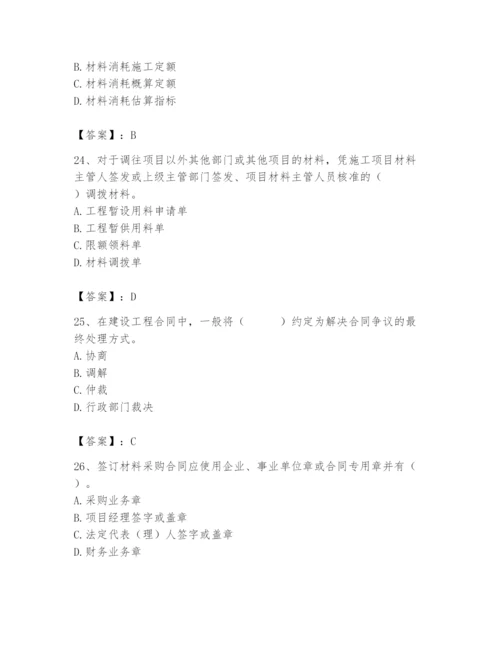 B. 材料消耗施工定额
C. 材料消耗概算定额
D. 材料消耗估算指标

【答案】：B

24、对于调往项目以外其他部门或其他项目的材料，凭施工项目材料主管人签发或上级主管部门签发、项目材料主管人员核准的（ ）调拨材料。
A. 工程暂设用料申请单
B. 工程暂供用料单
C. 限额领料单
D. 材料调拨单

【答案】：D

25、在建设工程合同中，一般将（ ）约定为解决合同争议的最终处理方式。
A. 协商
B. 调解
C. 仲裁
D. 行政部门裁决

【答案】：C

26、签订材料采购合同应使用企业、事业单位章或合同专用章并有（ ）。
A. 采购业务章
B. 项目经理签字或盖章
C. 法定代表（理）人签字或盖章
D. 财务业务章